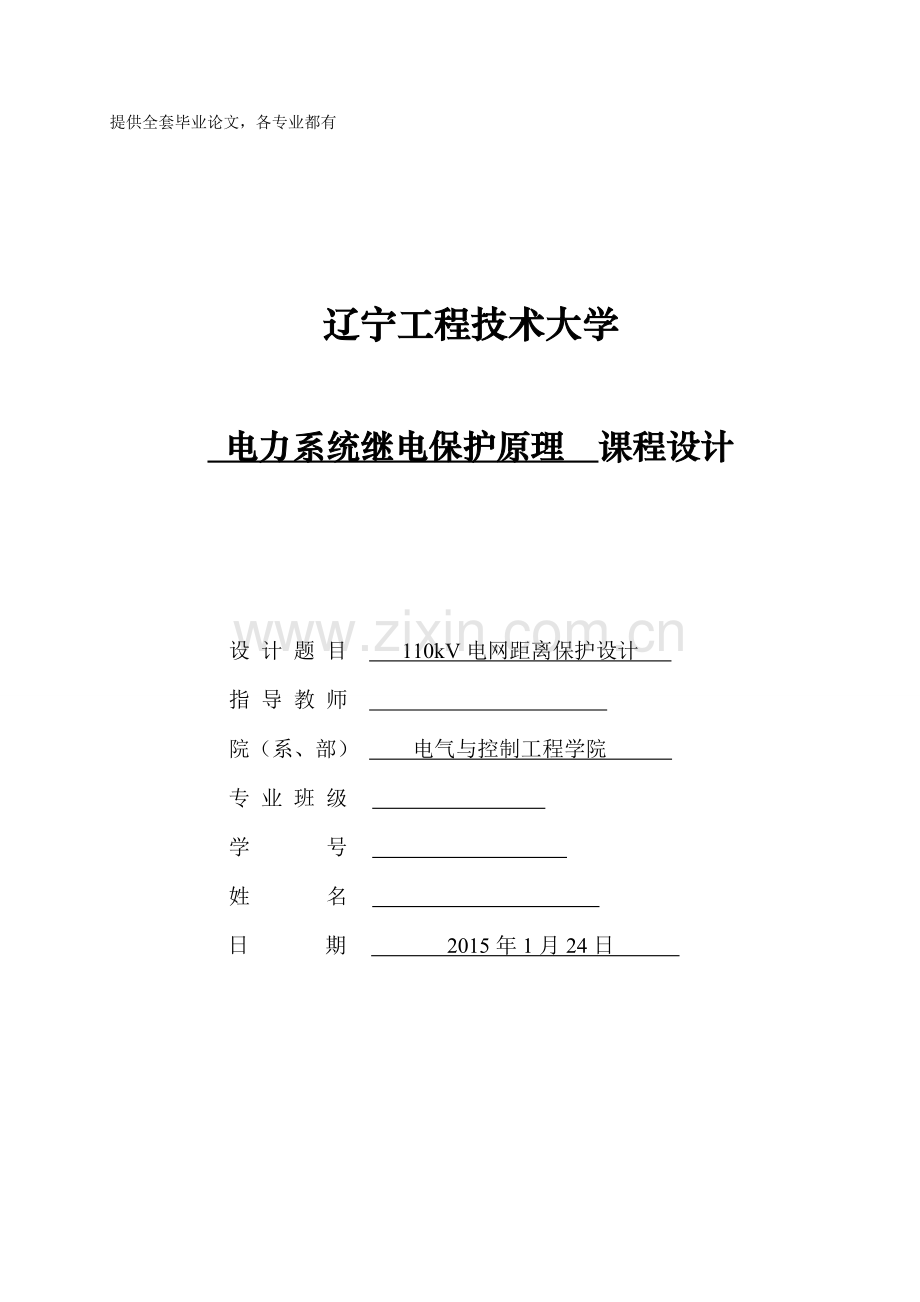 提供全套毕业论文，各专业都有

辽宁工程技术大学

电力系统继电保护原理 课程设计

www.zixin.com.cn

设 计 题 目 110kV 电网距离保护设计

指 导 教 师

院（系、部） 电气与控制工程学院

专 业 班 级

学 号

姓 名

日 期 2015 年 1 月 24 日